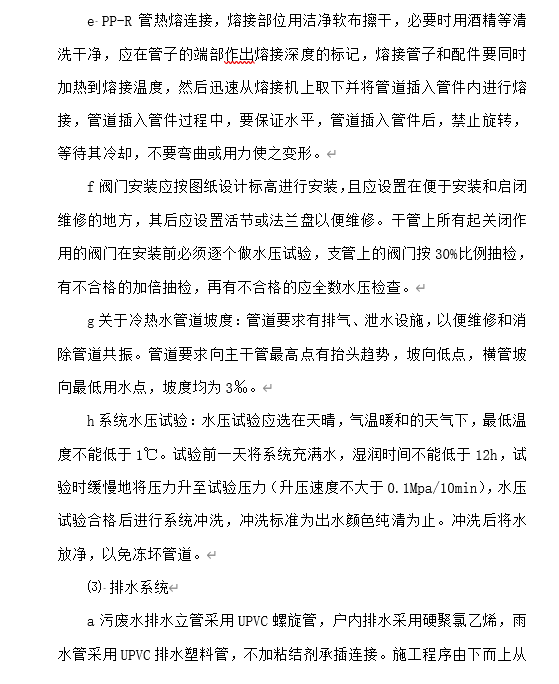 e PP-R 管热熔连接，熔接部位用洁净软布擦干，必要时用酒精等清洗干净，应在管子的端部作出熔接深度的标记，熔接管子和配件要同时加热到熔接温度，然后迅速从熔接机上取下并将管道插入管件内进行熔接，管道插入管件过程中，要保证水平，管道插入管件后，禁止旋转，等待其冷却，不要弯曲或用力使之变形。

f 阀门安装应按图纸设计标高进行安装，且应设置在便于安装和启闭维修的地方，其后应设置活节或法兰盘以便维修。干管上所有起关闭作用的阀门在安装前必须逐个做水压试验，支管上的阀门按 30%比例抽检，有不合格的加倍抽检，再有不合格的应全数水压检查。

g 关于冷热水管道坡度：管道要求有排气、泄水设施，以便维修和消除管道共振。管道要求向主干管最高点有抬头趋势，坡向低点，横管坡向最低用水点，坡度均为 3‰。

h 系统水压试验：水压试验应选在天晴，气温暖和的天气下，最低温度不能低于 1℃。试验前一天将系统充满水，湿润时间不能低于 12h，试验时缓慢地将压力升至试验压力（升压速度不大于 0.1Mpa/10min)，水压试验合格后进行系统冲洗，冲洗标准为出水颜色纯清为止。冲洗后将水放净，以免冻坏管道。

⑶ 排水系统

a 污废水排水立管采用 UPVC 螺旋管，户内排水采用硬聚氯乙烯，雨水管采用 UPVC 排水塑料管，不加粘结剂承插连接。施工程序由下而上从